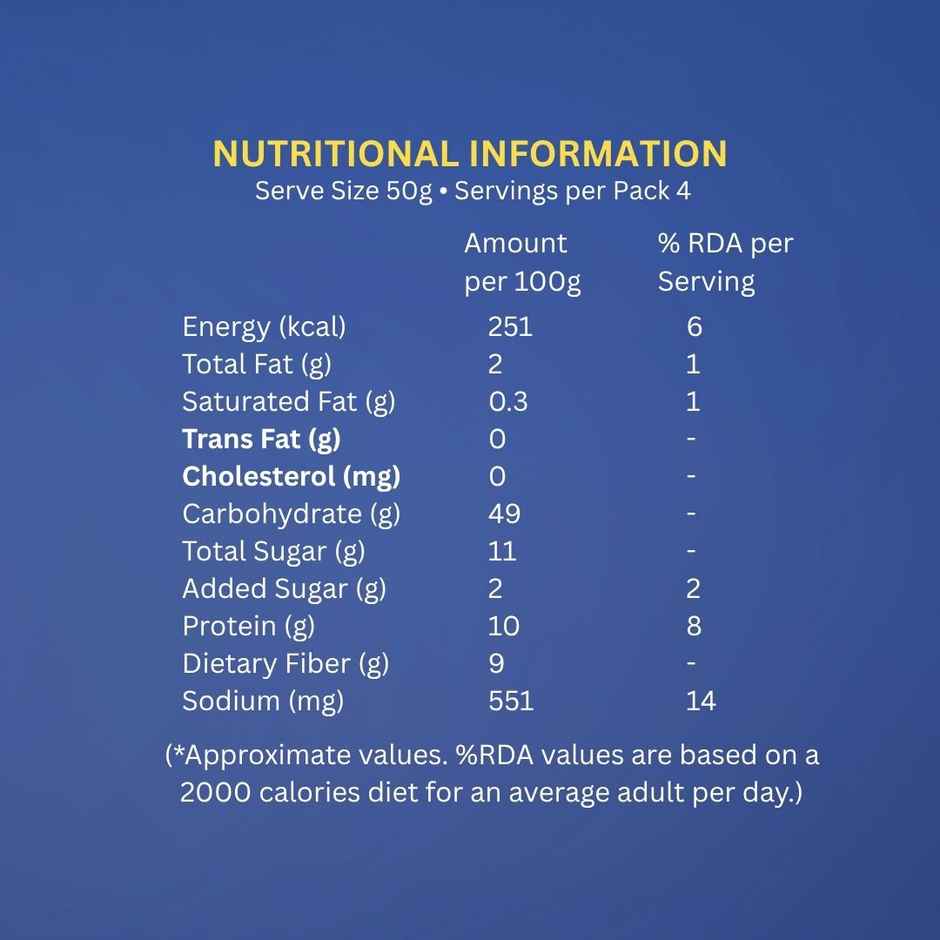 NUTRITIONAL INFORMATION
Serve Size 50g • Servings per Pack 4

|  | Amount per 100g | % RDA per Serving |
|---|---|---|
| Energy (kcal) | 251 | 6 |
| Total Fat (g) | 2 | 1 |
| Saturated Fat (g) | 0.3 | 1 |
| Trans Fat (g) | 0 | - |
| Cholesterol (mg) | 0 | - |
| Carbohydrate (g) | 49 | - |
| Total Sugar (g) | 11 | - |
| Added Sugar (g) | 2 | 2 |
| Protein (g) | 10 | 8 |
| Dietary Fiber (g) | 9 | - |
| Sodium (mg) | 551 | 14 |

(*Approximate values. %RDA values are based on a 2000 calories diet for an average adult per day.)